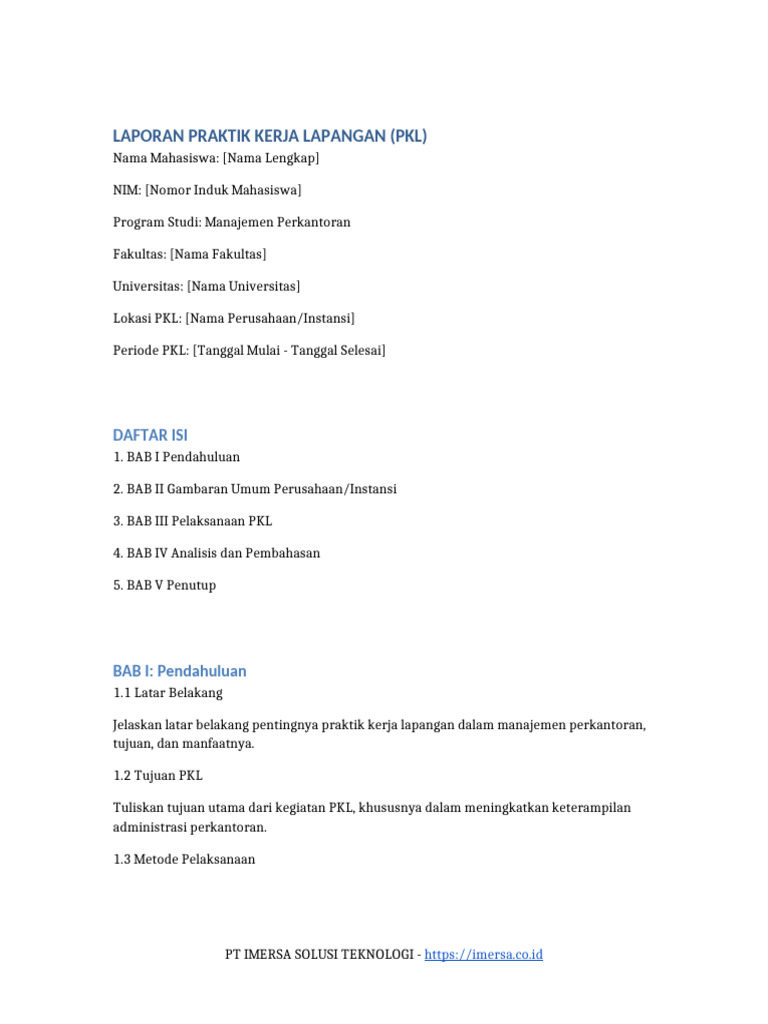 LAPORAN PRAKTIK KERJA LAPANGAN (PKL)

Nama Mahasiswa: [Nama Lengkap]

NIM: [Nomor Induk Mahasiswa]

Program Studi: Manajemen Perkantoran

Fakultas: [Nama Fakultas]

Universitas: [Nama Universitas]

Lokasi PKL: [Nama Perusahaan/Instansi]

Periode PKL: [Tanggal Mulai - Tanggal Selesai]

DAFTAR ISI

1. BAB I Pendahuluan

2. BAB II Gambaran Umum Perusahaan/Instansi

3. BAB III Pelaksanaan PKL

4. BAB IV Analisis dan Pembahasan

5. BAB V Penutup

BAB I: Pendahuluan

1.1 Latar Belakang

Jelaskan latar belakang pentingnya praktik kerja lapangan dalam manajemen perkantoran, tujuan, dan manfaatnya.

1.2 Tujuan PKL

Tuliskan tujuan utama dari kegiatan PKL, khususnya dalam meningkatkan keterampilan administrasi perkantoran.

1.3 Metode Pelaksanaan

PT IMERSA SOLUSI TEKNOLOGI - https://imersa.co.id